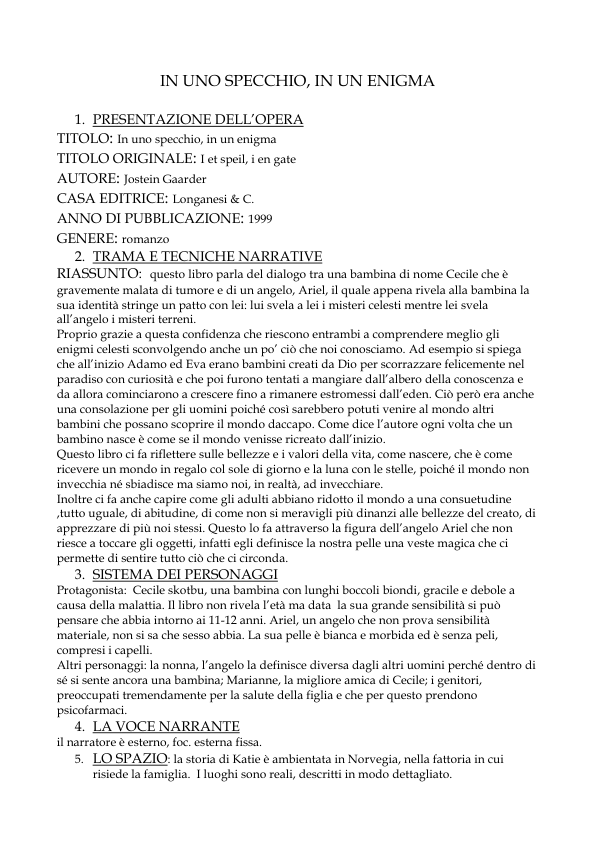 IN UNO SPECCHIO, IN UN ENIGMA

1. PRESENTAZIONE DELL'OPERA
TITOLO: In uno specchio, in un enigma
TITOLO ORIGINALE: I et speil, i en gate
AUTORE: Jostein Gaarder
CASA EDITRICE: Longanesi & C.
ANNO DI PUBBLICAZIONE: 1999
GENERE: romanzo

2. TRAMA E TECNICHE NARRATIVE
RIASSUNTO: questo libro parla del dialogo tra una bambina di nome Cecile che è gravemente malata di tumore e di un angelo, Ariel, il quale appena rivela alla bambina la sua identità stringe un patto con lei: lui svela a lei i misteri celesti mentre lei svela all'angelo i misteri terreni.
Proprio grazie a questa confidenza che riescono entrambi a comprendere meglio gli enigmi celesti sconvolgendo anche un po' ciò che noi conosciamo. Ad esempio si spiega che all'inizio Adamo ed Eva erano bambini creati da Dio per scorrazzare felicemente nel paradiso con curiosità e che poi furono tentati a mangiare dall'albero della conoscenza e da allora cominciarono a crescere fino a rimanere estromessi dall'eden. Ciò però era anche una consolazione per gli uomini poiché così sarebbero potuti venire al mondo altri bambini che possano scoprire il mondo daccapo. Come dice l'autore ogni volta che un bambino nasce è come se il mondo venisse ricreato dall'inizio.
Questo libro ci fa riflettere sulle bellezze e i valori della vita, come nascere, che è come ricevere un mondo in regalo col sole di giorno e la luna con le stelle, poiché il mondo non invecchia né sbiadisce ma siamo noi, in realtà, ad invecchiare.
Inoltre ci fa anche capire come gli adulti abbiano ridotto il mondo a una consuetudine ,tutto uguale, di abitudine, di come non si meravigli più dinanzi alle bellezze del creato, di apprezzare di più noi stessi. Questo lo fa attraverso la figura dell'angelo Ariel che non riesce a toccare gli oggetti, infatti egli definisce la nostra pelle una veste magica che ci permette di sentire tutto ciò che ci circonda.

3. SISTEMA DEI PERSONAGGI
Protagonista: Cecile skotbu, una bambina con lunghi boccoli biondi, gracile e debole a causa della malattia. Il libro non rivela l'età ma data la sua grande sensibilità si può pensare che abbia intorno ai 11-12 anni. Ariel, un angelo che non prova sensibilità materiale, non si sa che sesso abbia. La sua pelle è bianca e morbida ed è senza peli, compresi i capelli.
Altri personaggi: la nonna, l'angelo la definisce diversa dagli altri uomini perché dentro di sé si sente ancora una bambina; Marianne, la migliore amica di Cecile; i genitori, preoccupati tremendamente per la salute della figlia e che per questo prendono psicofarmaci.

4. LA VOCE NARRANTE
il narratore è esterno, foc. esterna fissa.

5. LO SPAZIO: la storia di Katie è ambientata in Norvegia, nella fattoria in cui risiede la famiglia. I luoghi sono reali, descritti in modo dettagliato.